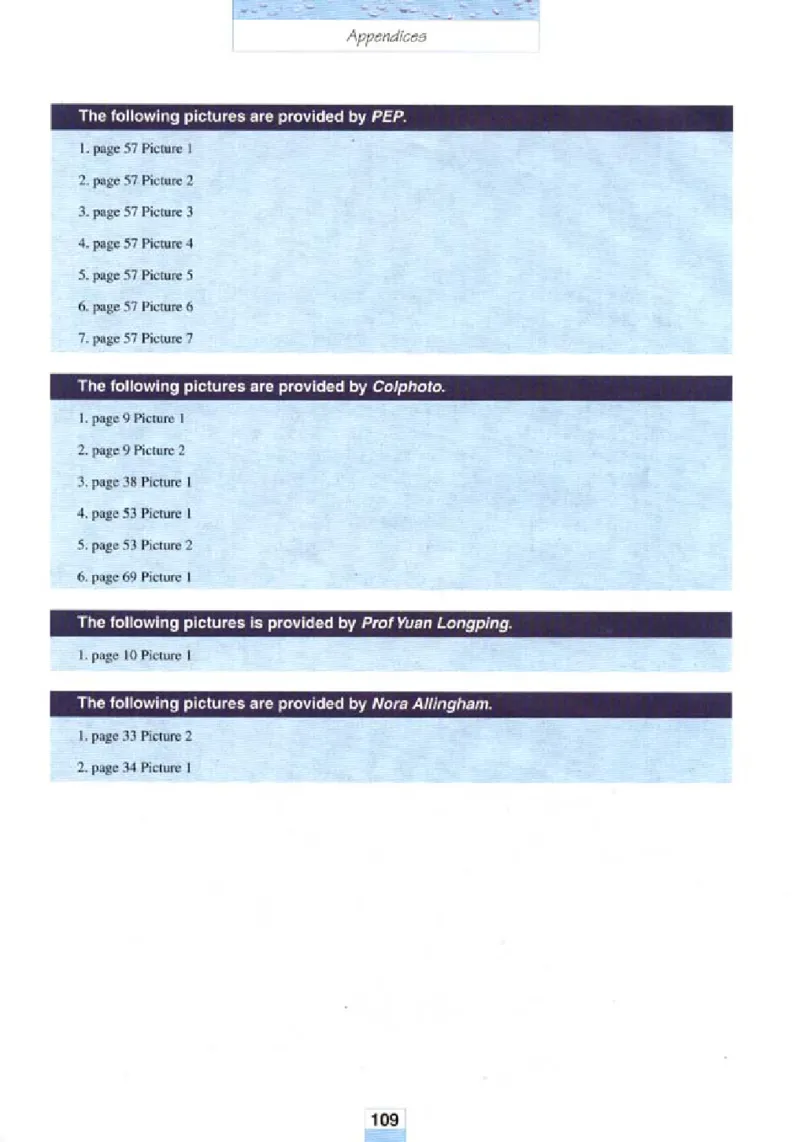 Appendices

The following pictures are provided by PEP.

1. page 57 Picture 1

2. page 57 Picture 2

3. page 57 Picture 3

4. page 57 Picture 4

5. page 57 Picture 5

6. page 57 Picture 6

7. page 57 Picture 7

The following pictures are provided by Colphoto.

1. page 9 Picture 1

2. page 9 Picture 2

3. page 38 Picture 1

4. page 53 Picture 1

5. page 53 Picture 2

6. page 69 Picture 1

The following pictures is provided by Prof Yuan Longping.

1. page 10 Picture 1

The following pictures are provided by Nora Allingham.

1. page 33 Picture 2

2. page 34 Picture 1

109